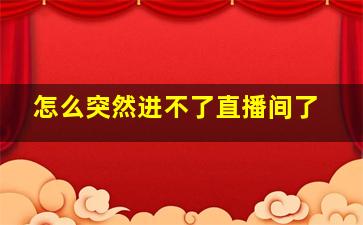 怎么突然进不了直播间了